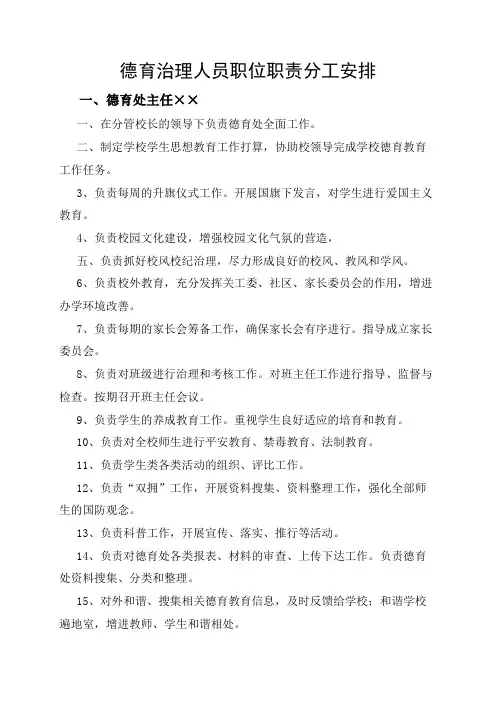 德育治理人员职位职责分工安排

一、德育处主任××

一、在分管校长的领导下负责德育处全面工作。

二、制定学校学生思想教育工作打算，协助校领导完成学校德育教育工作任务。

3、负责每周的升旗仪式工作。开展国旗下发言，对学生进行爱国主义教育。

4、负责校园文化建设，增强校园文化气氛的营造，

五、负责抓好校风校纪治理，尽力形成良好的校风、教风和学风。

6、负责校外教育，充分发挥关工委、社区、家长委员会的作用，增进办学环境改善。

7、负责每期的家长会筹备工作，确保家长会有序进行。指导成立家长委员会。

8、负责对班级进行治理和考核工作。对班主任工作进行指导、监督与检查。按期召开班主任会议。

9、负责学生的养成教育工作。重视学生良好适应的培育和教育。

10、负责对全校师生进行平安教育、禁毒教育、法制教育。

11、负责学生类各类活动的组织、评比工作。

12、负责“双拥”工作，开展资料搜集、资料整理工作，强化全部师生的国防观念。

13、负责科普工作，开展宣传、落实、推行等活动。

14、负责对德育处各类报表、材料的审查、上传下达工作。负责德育处资料搜集、分类和整理。

15、对外和谐、搜集相关德育教育信息，及时反馈给学校；和谐学校遍地室，增进教师、学生和谐相处。